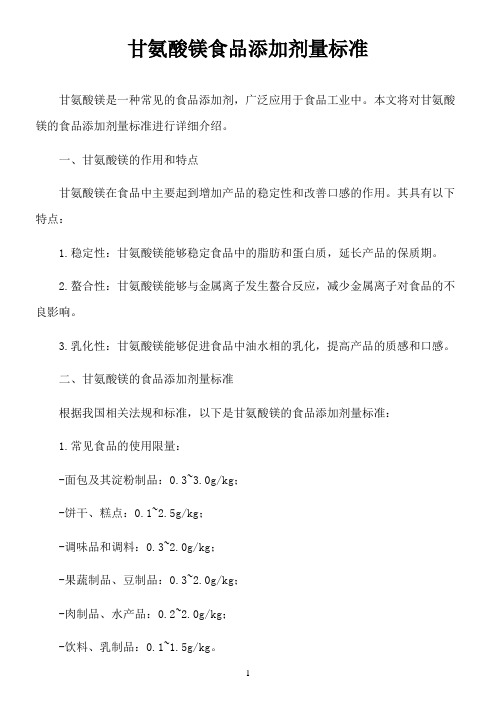 甘氨酸镁食品添加剂量标准

甘氨酸镁是一种常见的食品添加剂，广泛应用于食品工业中。本文将对甘氨酸镁的食品添加剂量标准进行详细介绍。

一、甘氨酸镁的作用和特点

甘氨酸镁在食品中主要起到增加产品的稳定性和改善口感的作用。其具有以下特点：

1.稳定性：甘氨酸镁能够稳定食品中的脂肪和蛋白质，延长产品的保质期。

2.螯合性：甘氨酸镁能够与金属离子发生螯合反应，减少金属离子对食品的不良影响。

3.乳化性：甘氨酸镁能够促进食品中油水相的乳化，提高产品的质感和口感。

二、甘氨酸镁的食品添加剂量标准

根据我国相关法规和标准，以下是甘氨酸镁的食品添加剂量标准：

1.常见食品的使用限量：

-面包及其淀粉制品：0.3~3.0g/kg；

-饼干、糕点：0.1~2.5g/kg；

-调味品和调料：0.3~2.0g/kg；

-果蔬制品、豆制品：0.3~2.0g/kg；

-肉制品、水产品：0.2~2.0g/kg；

-饮料、乳制品：0.1~1.5g/kg。

1